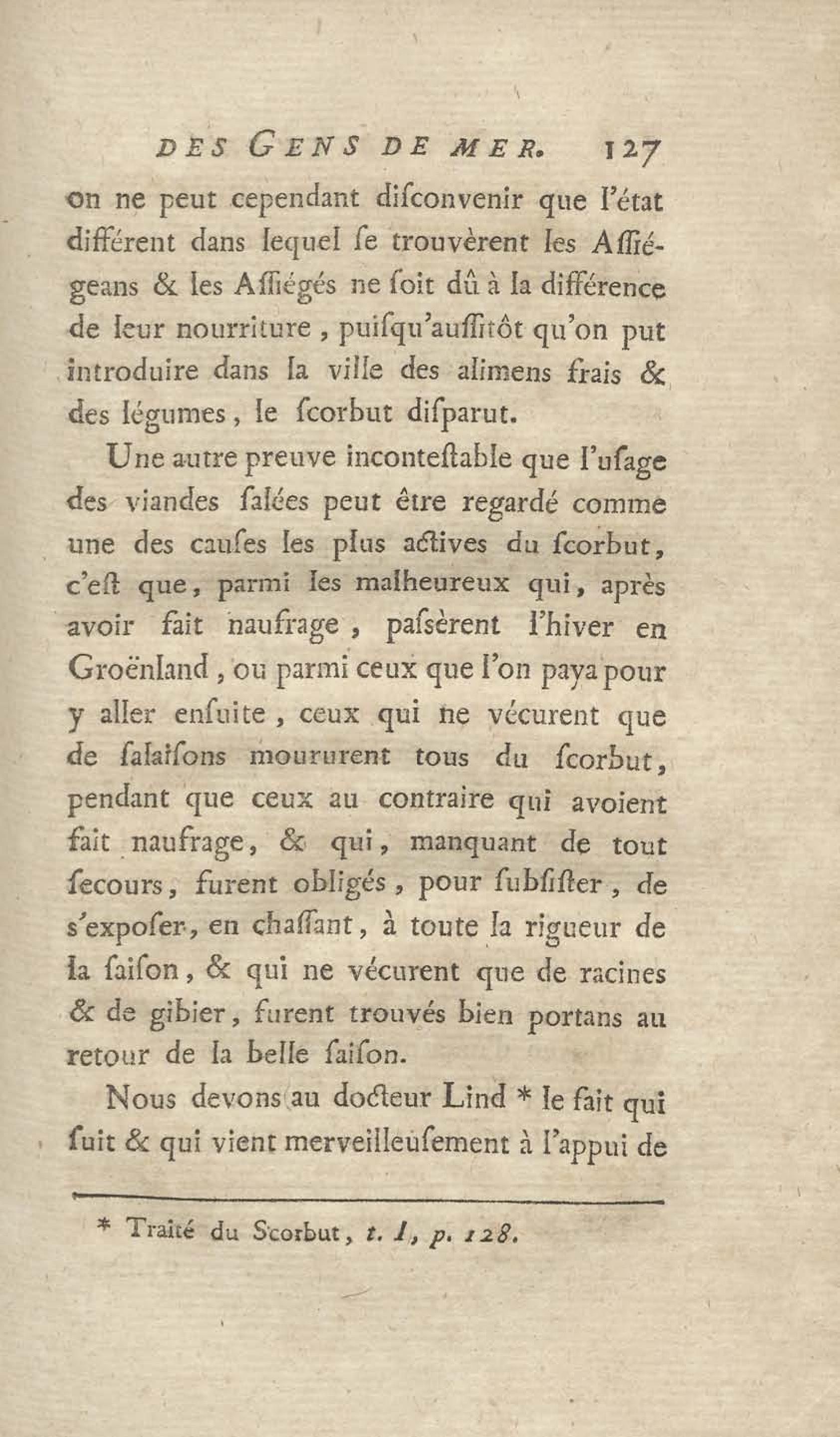 DES GENS DE MER. 127

on ne peut cependant diſconvenir que l'état différent dans lequel ſe trouvèrent les Aſſiégeans & les Aſſiégés ne ſoit dû à la différence de leur nourriture, puiſqu'auſſitôt qu'on put introduire dans la ville des alimens frais & des légumes, le ſcorbut diſparut.

Une autre preuve inconteſtable que l'uſage des viandes ſalées peut être regardé comme une des cauſes les plus actives du ſcorbut, c'eſt que, parmi les malheureux qui, après avoir fait naufrage, paſsèrent l'hiver en Groënland, ou parmi ceux que l'on paya pour y aller enſuite, ceux qui ne vécurent que de ſalaiſons moururent tous du ſcorbut, pendant que ceux au contraire qui avoient fait naufrage, & qui, manquant de tout ſecours, furent obligés, pour ſubſiſter, de s'expoſer, en chaſſant, à toute la rigueur de la ſaiſon, & qui ne vécurent que de racines & de gibier, furent trouvés bien portans au retour de la belle ſaiſon.

Nous devons au docteur Lind * le fait qui ſuit & qui vient merveilleuſement à l'appui de

* Traité du Scorbut, t. I, p. 128.